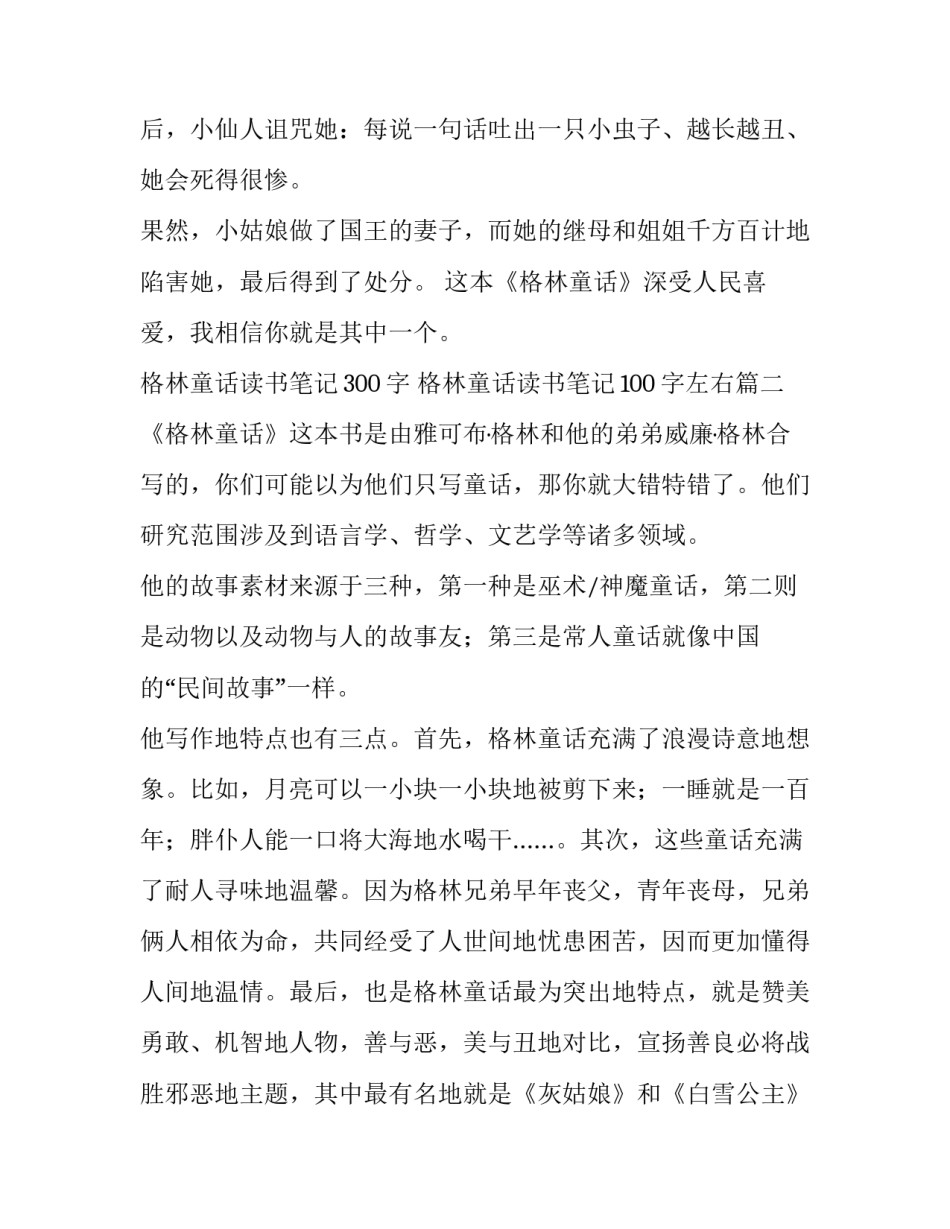 后，小仙人诅咒她：每说一句话吐出一只小虫子、越长越丑、她会死得很惨。

果然，小姑娘做了国王的妻子，而她的继母和姐姐千方百计地陷害她，最后得到了处分。 这本《格林童话》深受人民喜爱，我相信你就是其中一个。

格林童话读书笔记 300 字 格林童话读书笔记 100 字左右篇二

《格林童话》这本书是由雅可布·格林和他的弟弟威廉·格林合写的，你们可能以为他们只写童话，那你就大错特错了。他们研究范围涉及到语言学、哲学、文艺学等诸多领域。

他的故事素材来源于三种，第一种是巫术/神魔童话，第二则是动物以及动物与人的故事友；第三是常人童话就像中国的“民间故事”一样。

他写作地特点也有三点。首先，格林童话充满了浪漫诗意地想象。比如，月亮可以一小块一小块地被剪下来；一睡就是一百年；胖仆人能一口将大海地水喝干……。其次，这些童话充满了耐人寻味地温馨。因为格林兄弟早年丧父，青年丧母，兄弟俩人相依为命，共同经受了人世间地忧患困苦，因而更加懂得人间地温情。最后，也是格林童话最为突出地特点，就是赞美勇敢、机智地人物，善与恶，美与丑地对比，宣扬善良必将战胜邪恶地主题，其中最有名地就是《灰姑娘》和《白雪公主》